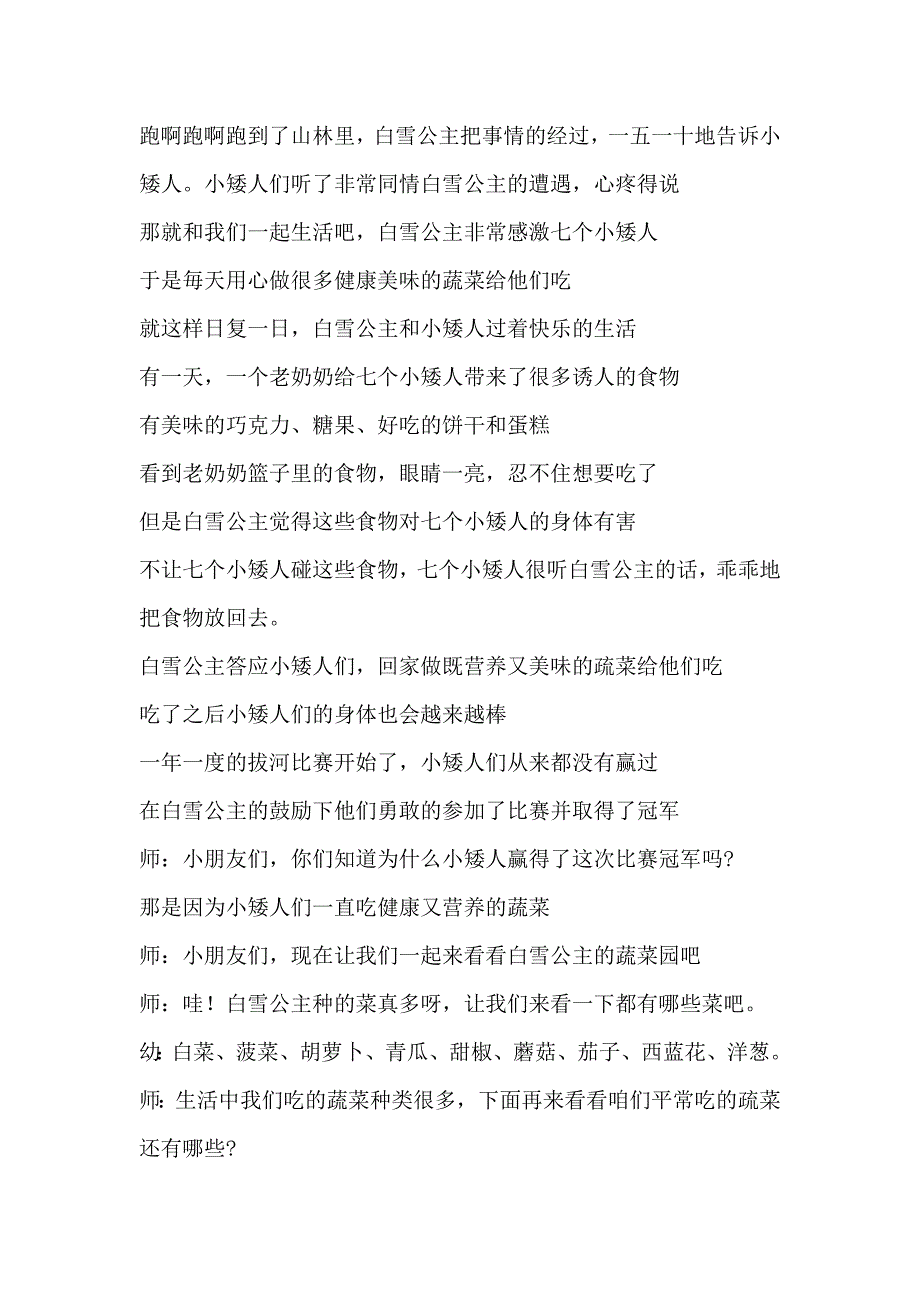 跑啊跑啊跑到了山林里，白雪公主把事情的经过，一五一十地告诉小矮人。小矮人们听了非常同情白雪公主的遭遇，心疼得说

那就和我们一起生活吧，白雪公主非常感激七个小矮人

于是每天用心做很多健康美味的蔬菜给他们吃

就这样日复一日，白雪公主和小矮人过着快乐的生活

有一天，一个老奶奶给七个小矮人带来了很多诱人的食物

有美味的巧克力、糖果、好吃的饼干和蛋糕

看到老奶奶篮子里的食物，眼睛一亮，忍不住想要吃了

但是白雪公主觉得这些食物对七个小矮人的身体有害

不让七个小矮人碰这些食物，七个小矮人很听白雪公主的话，乖乖地把食物放回去。

白雪公主答应小矮人们，回家做既营养又美味的疏菜给他们吃

吃了之后小矮人们的身体也会越来越棒

一年一度的拔河比赛开始了，小矮人们从来都没有赢过

在白雪公主的鼓励下他们勇敢的参加了比赛并取得了冠军

师：小朋友们，你们知道为什么小矮人赢得了这次比赛冠军吗?

那是因为小矮人们一直吃健康又营养的蔬菜

师：小朋友们，现在让我们一起来看看白雪公主的蔬菜园吧

师：哇！白雪公主种的菜真多呀，让我们来看一下都有哪些菜吧。

幼:白菜、菠菜、胡萝卜、青瓜、甜椒、蘑菇、茄子、西蓝花、洋葱。

师:生活中我们吃的蔬菜种类很多，下面再来看看咱们平常吃的疏菜还有哪些?